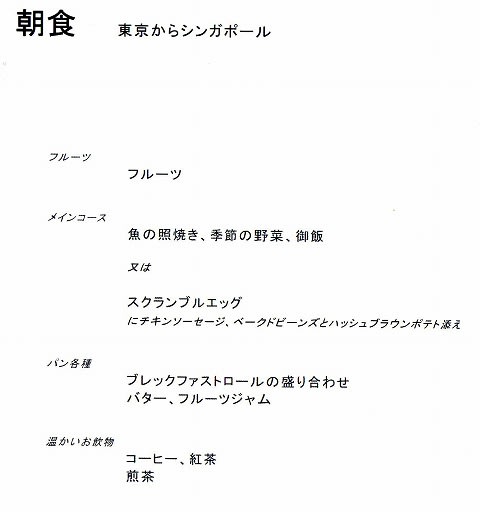 朝食 東京からシンガポール

フルーツ

フルーツ

メインコース

魚の照焼き、季節の野菜、御飯

又は

スクランブルエッグ
にチキンソーセージ、ベークドビーンズとハッシュブラウンポテト添え

パン各種

ブレックファストロールの盛り合わせ
バター、フルーツジャム

温かいお飲物

コーヒー、紅茶
煎茶